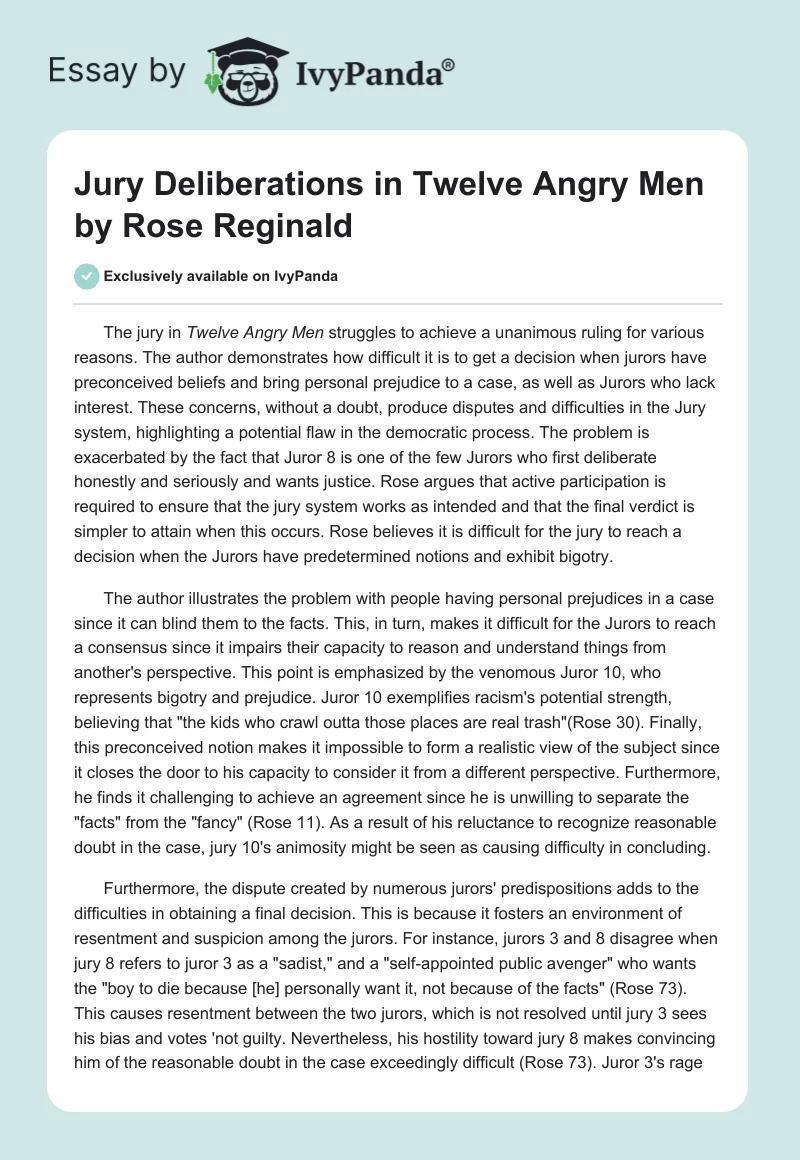 Essay by IvyPanda®

Jury Deliberations in Twelve Angry Men by Rose Reginald

Exclusively available on IvyPanda

The jury in Twelve Angry Men struggles to achieve a unanimous ruling for various reasons. The author demonstrates how difficult it is to get a decision when jurors have preconceived beliefs and bring personal prejudice to a case, as well as Jurors who lack interest. These concerns, without a doubt, produce disputes and difficulties in the Jury system, highlighting a potential flaw in the democratic process. The problem is exacerbated by the fact that Juror 8 is one of the few Jurors who first deliberate honestly and seriously and wants justice. Rose argues that active participation is required to ensure that the jury system works as intended and that the final verdict is simpler to attain when this occurs. Rose believes it is difficult for the jury to reach a decision when the Jurors have predetermined notions and exhibit bigotry.

The author illustrates the problem with people having personal prejudices in a case since it can blind them to the facts. This, in turn, makes it difficult for the Jurors to reach a consensus since it impairs their capacity to reason and understand things from another's perspective. This point is emphasized by the venomous Juror 10, who represents bigotry and prejudice. Juror 10 exemplifies racism's potential strength, believing that "the kids who crawl outta those places are real trash"(Rose 30). Finally, this preconceived notion makes it impossible to form a realistic view of the subject since it closes the door to his capacity to consider it from a different perspective. Furthermore, he finds it challenging to achieve an agreement since he is unwilling to separate the "facts" from the "fancy" (Rose 11). As a result of his reluctance to recognize reasonable doubt in the case, jury 10's animosity might be seen as causing difficulty in concluding.

Furthermore, the dispute created by numerous jurors' predispositions adds to the difficulties in obtaining a final decision. This is because it fosters an environment of resentment and suspicion among the jurors. For instance, jurors 3 and 8 disagree when jury 8 refers to juror 3 as a "sadist," and a "self-appointed public avenger" who wants the "boy to die because [he] personally want it, not because of the facts" (Rose 73). This causes resentment between the two jurors, which is not resolved until jury 3 sees his bias and votes 'not guilty. Nevertheless, his hostility toward jury 8 makes convincing him of the reasonable doubt in the case exceedingly difficult (Rose 73). Juror 3's rage